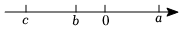 $c$ $b$ $0$ $a$